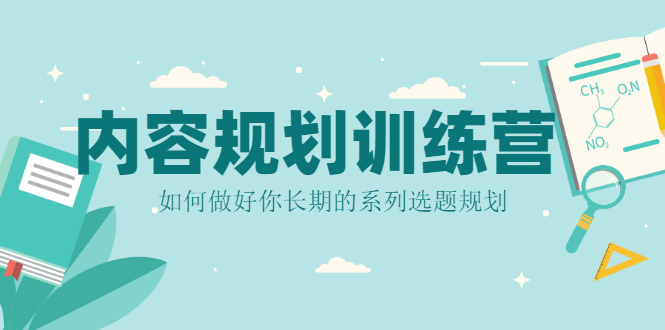 内容规划训练营

如何做好你长期的系列选题规划

$CH_3$ $O_2N$

$NO_2$